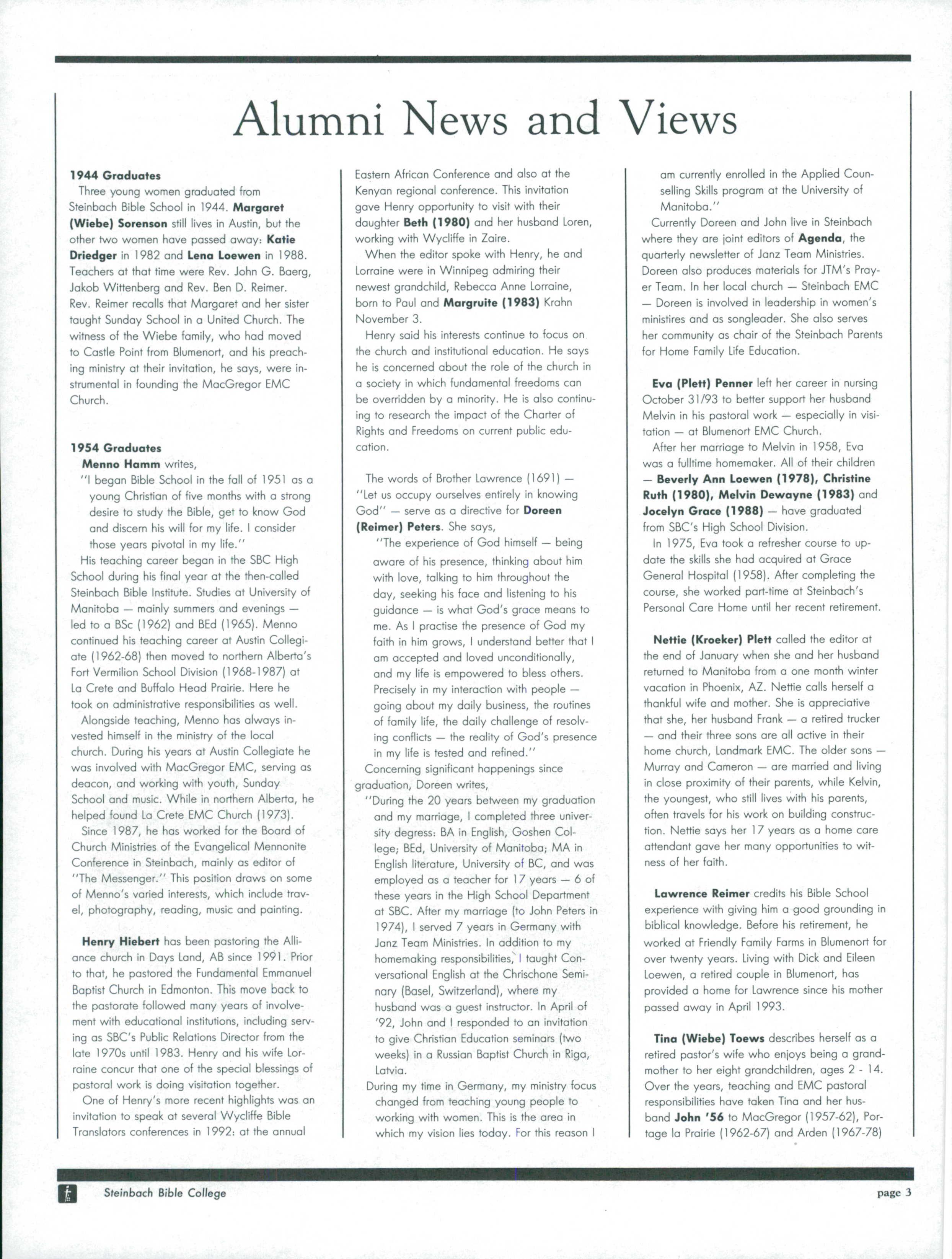 Alumni News and Views

1944 Graduates

Three young women graduated from Steinbach Bible School in 1944. Margaret (Wiebe) Sorenson still lives in Austin, but the other two women have passed away: Katie Driedger in 1982 and Lena Loewen in 1988. Teachers at that time were Rev. John G. Baerg, Jakob Wittenberg and Rev. Ben D. Reimer. Rev. Reimer recalls that Margaret and her sister taught Sunday School in a United Church. The witness of the Wiebe family, who had moved to Castle Point from Blumenort, and his preaching ministry at their invitation, he says, were instrumental in founding the MacGregor EMC Church.

1954 Graduates

Menno Hamm writes,

"I began Bible School in the fall of 1951 as a young Christian of five months with a strong desire to study the Bible, get to know God and discern his will for my life. I consider those years pivotal in my life."

His teaching career began in the SBC High School during his final year at the then-called Steinbach Bible Institute. Studies at University of Manitoba — mainly summers and evenings — led to a BSc (1962) and BEd (1965). Menno continued his teaching career at Austin Collegiate (1962-68) then moved to northern Alberta's Fort Vermilion School Division (1968-1987) at La Crete and Buffalo Head Prairie. Here he took on administrative responsibilities as well.

Alongside teaching, Menno has always invested himself in the ministry of the local church. During his years at Austin Collegiate he was involved with MacGregor EMC, serving as deacon, and working with youth, Sunday School and music. While in northern Alberta, he helped found La Crete EMC Church (1973).

Since 1987, he has worked for the Board of Church Ministries of the Evangelical Mennonite Conference in Steinbach, mainly as editor of "The Messenger." This position draws on some of Menno's varied interests, which include travel, photography, reading, music and painting.

Henry Hiebert has been pastoring the Alliance church in Days Land, AB since 1991. Prior to that, he pastored the Fundamental Emmanuel Baptist Church in Edmonton. This move back to the pastorate followed many years of involvement with educational institutions, including serving as SBC's Public Relations Director from the late 1970s until 1983. Henry and his wife Lorraine concur that one of the special blessings of pastoral work is doing visitation together.

One of Henry's more recent highlights was an invitation to speak at several Wycliffe Bible Translators conferences in 1992: at the annual Eastern African Conference and also at the Kenyan regional conference. This invitation gave Henry opportunity to visit with their daughter Beth (1980) and her husband Loren, working with Wycliffe in Zaire.

When the editor spoke with Henry, he and Lorraine were in Winnipeg admiring their newest grandchild, Rebecca Anne Lorraine, born to Paul and Margruite (1983) Krahn November 3.

Henry said his interests continue to focus on the church and institutional education. He says he is concerned about the role of the church in a society in which fundamental freedoms can be overridden by a minority. He is also continuing to research the impact of the Charter of Rights and Freedoms on current public education.

The words of Brother Lawrence (1691) — "Let us occupy ourselves entirely in knowing God" — serve as a directive for Doreen (Reimer) Peters. She says,

"The experience of God himself — being aware of his presence, thinking about him with love, talking to him throughout the day, seeking his face and listening to his guidance — is what God's grace means to me. As I practise the presence of God my faith in him grows, I understand better that I am accepted and loved unconditionally, and my life is empowered to bless others. Precisely in my interaction with people — going about my daily business, the routines of family life, the daily challenge of resolving conflicts — the reality of God's presence in my life is tested and refined."

Concerning significant happenings since graduation, Doreen writes,

"During the 20 years between my graduation and my marriage, I completed three university degress: BA in English, Goshen College; BEd, University of Manitoba; MA in English literature, University of BC, and was employed as a teacher for 17 years — 6 of these years in the High School Department at SBC. After my marriage (to John Peters in 1974), I served 7 years in Germany with Janz Team Ministries. In addition to my homemaking responsibilities, I taught Conversational English at the Chrischone Seminary (Basel, Switzerland), where my husband was a guest instructor. In April of '92, John and I responded to an invitation to give Christian Education seminars (two weeks) in a Russian Baptist Church in Riga, Latvia.

During my time in Germany, my ministry focus changed from teaching young people to working with women. This is the area in which my vision lies today. For this reason I am currently enrolled in the Applied Counselling Skills program at the University of Manitoba."

Currently Doreen and John live in Steinbach where they are joint editors of Agenda, the quarterly newsletter of Janz Team Ministries. Doreen also produces materials for JTM's Prayer Team. In her local church — Steinbach EMC — Doreen is involved in leadership in women's ministires and as songleader. She also serves her community as chair of the Steinbach Parents for Home Family Life Education.

Eva (Plett) Penner left her career in nursing October 31/93 to better support her husband Melvin in his pastoral work — especially in visitation — at Blumenort EMC Church.

After her marriage to Melvin in 1958, Eva was a fulltime homemaker. All of their children — Beverly Ann Loewen (1978), Christine Ruth (1980), Melvin Dewayne (1983) and Jocelyn Grace (1988) — have graduated from SBC's High School Division.

In 1975, Eva took a refresher course to update the skills she had acquired at Grace General Hospital (1958). After completing the course, she worked part-time at Steinbach's Personal Care Home until her recent retirement.

Nettie (Kroeker) Plett called the editor at the end of January when she and her husband returned to Manitoba from a one month winter vacation in Phoenix, AZ. Nettie calls herself a thankful wife and mother. She is appreciative that she, her husband Frank — a retired trucker — and their three sons are all active in their home church, Landmark EMC. The older sons — Murray and Cameron — are married and living in close proximity of their parents, while Kelvin, the youngest, who still lives with his parents, often travels for his work on building construction. Nettie says her 17 years as a home care attendant gave her many opportunities to witness of her faith.

Lawrence Reimer credits his Bible School experience with giving him a good grounding in biblical knowledge. Before his retirement, he worked at Friendly Family Farms in Blumenort for over twenty years. Living with Dick and Eileen Loewen, a retired couple in Blumenort, has provided a home for Lawrence since his mother passed away in April 1993.

Tina (Wiebe) Toews describes herself as a retired pastor's wife who enjoys being a grandmother to her eight grandchildren, ages 2 - 14. Over the years, teaching and EMC pastoral responsibilities have taken Tina and her husband John '56 to MacGregor (1957-62), Portage la Prairie (1962-67) and Arden (1967-78)

Steinbach Bible College page 3